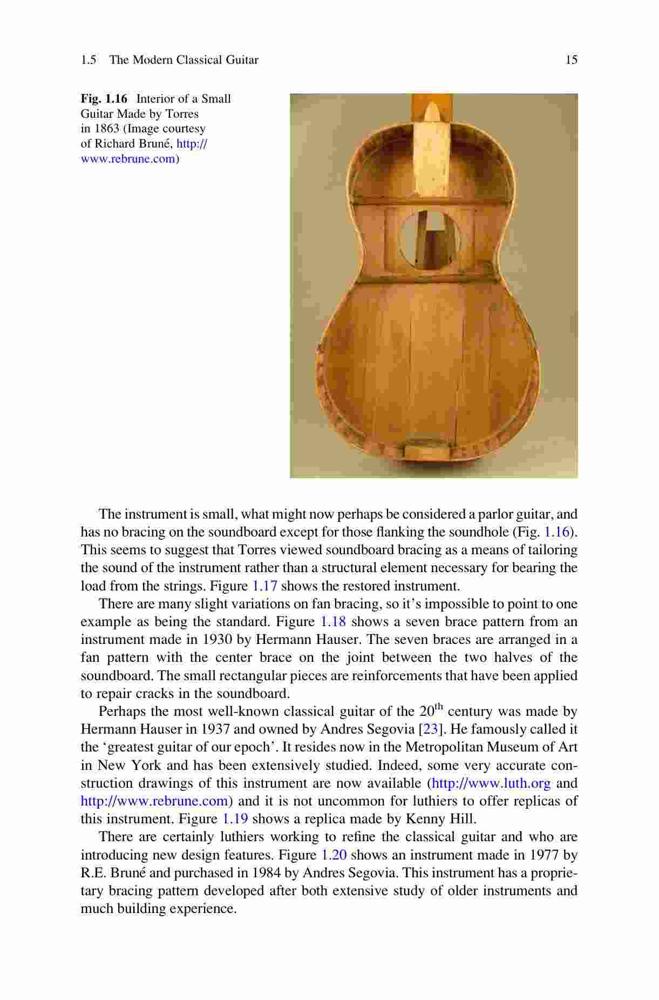 1.5 The Modern Classical Guitar

15

Fig. 1.16 Interior of a Small Guitar Made by Torres in 1863 (Image courtesy of Richard Bruné, http://www.rebrune.com)

The instrument is small, what might now perhaps be considered a parlor guitar, and has no bracing on the soundboard except for those flanking the soundhole (Fig. 1.16). This seems to suggest that Torres viewed soundboard bracing as a means of tailoring the sound of the instrument rather than a structural element necessary for bearing the load from the strings. Figure 1.17 shows the restored instrument.

There are many slight variations on fan bracing, so it's impossible to point to one example as being the standard. Figure 1.18 shows a seven brace pattern from an instrument made in 1930 by Hermann Hauser. The seven braces are arranged in a fan pattern with the center brace on the joint between the two halves of the soundboard. The small rectangular pieces are reinforcements that have been applied to repair cracks in the soundboard.

Perhaps the most well-known classical guitar of the $20^{th}$ century was made by Hermann Hauser in 1937 and owned by Andres Segovia [23]. He famously called it the 'greatest guitar of our epoch'. It resides now in the Metropolitan Museum of Art in New York and has been extensively studied. Indeed, some very accurate construction drawings of this instrument are now available (http://www.luth.org and http://www.rebrune.com) and it is not uncommon for luthiers to offer replicas of this instrument. Figure 1.19 shows a replica made by Kenny Hill.

There are certainly luthiers working to refine the classical guitar and who are introducing new design features. Figure 1.20 shows an instrument made in 1977 by R.E. Bruné and purchased in 1984 by Andres Segovia. This instrument has a proprietary bracing pattern developed after both extensive study of older instruments and much building experience.